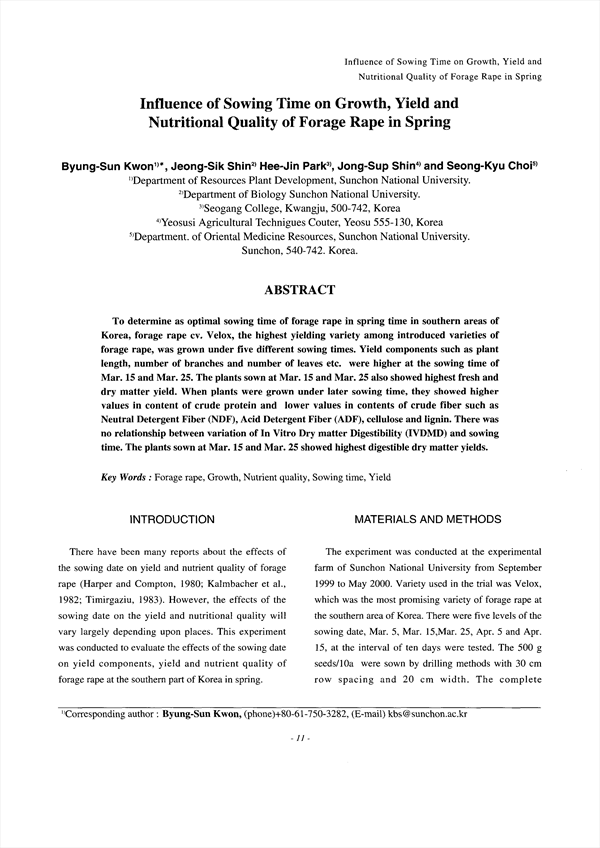 Influence of Sowing Time on Growth, Yield and Nutritional Quality of Forage Rape in Spring

Influence of Sowing Time on Growth, Yield and Nutritional Quality of Forage Rape in Spring

Byung-Sun Kwon$^{1)*}$, Jeong-Sik Shin$^{2)}$ Hee-Jin Park$^{3)}$, Jong-Sup Shin$^{4)}$ and Seong-Kyu Choi$^{5)}$

$^{1)}$Department of Resources Plant Development, Sunchon National University.
$^{2)}$Department of Biology Sunchon National University.
$^{3)}$Seogang College, Kwangju, 500-742, Korea
$^{4)}$Yeosusi Agricultural Techniques Couter, Yeosu 555-130, Korea
$^{5)}$Department. of Oriental Medicine Resources, Sunchon National University. Sunchon, 540-742. Korea.

ABSTRACT

To determine as optimal sowing time of forage rape in spring time in southern areas of Korea, forage rape cv. Velox, the highest yielding variety among introduced varieties of forage rape, was grown under five different sowing times. Yield components such as plant length, number of branches and number of leaves etc. were higher at the sowing time of Mar. 15 and Mar. 25. The plants sown at Mar. 15 and Mar. 25 also showed highest fresh and dry matter yield. When plants were grown under later sowing time, they showed higher values in content of crude protein and lower values in contents of crude fiber such as Neutral Detergent Fiber (NDF), Acid Detergent Fiber (ADF), cellulose and lignin. There was no relationship between variation of In Vitro Dry matter Digestibility (IVDMD) and sowing time. The plants sown at Mar. 15 and Mar. 25 showed highest digestible dry matter yields.

Key Words : Forage rape, Growth, Nutrient quality, Sowing time, Yield

INTRODUCTION

There have been many reports about the effects of the sowing date on yield and nutrient quality of forage rape (Harper and Compton, 1980; Kalmbacher et al., 1982; Timirgaziu, 1983). However, the effects of the sowing date on the yield and nutritional quality will vary largely depending upon places. This experiment was conducted to evaluate the effects of the sowing date on yield components, yield and nutrient quality of forage rape at the southern part of Korea in spring.

MATERIALS AND METHODS

The experiment was conducted at the experimental farm of Sunchon National University from September 1999 to May 2000. Variety used in the trial was Velox, which was the most promising variety of forage rape at the southern area of Korea. There were five levels of the sowing date, Mar. 5, Mar. 15,Mar. 25, Apr. 5 and Apr. 15, at the interval of ten days were tested. The 500 g seeds/10a were sown by drilling methods with 30 cm row spacing and 20 cm width. The complete

$^{1)}$Corresponding author : Byung-Sun Kwon, (phone)+80-61-750-3282, (E-mail) kbs@sunchon.ac.kr

- 11 -